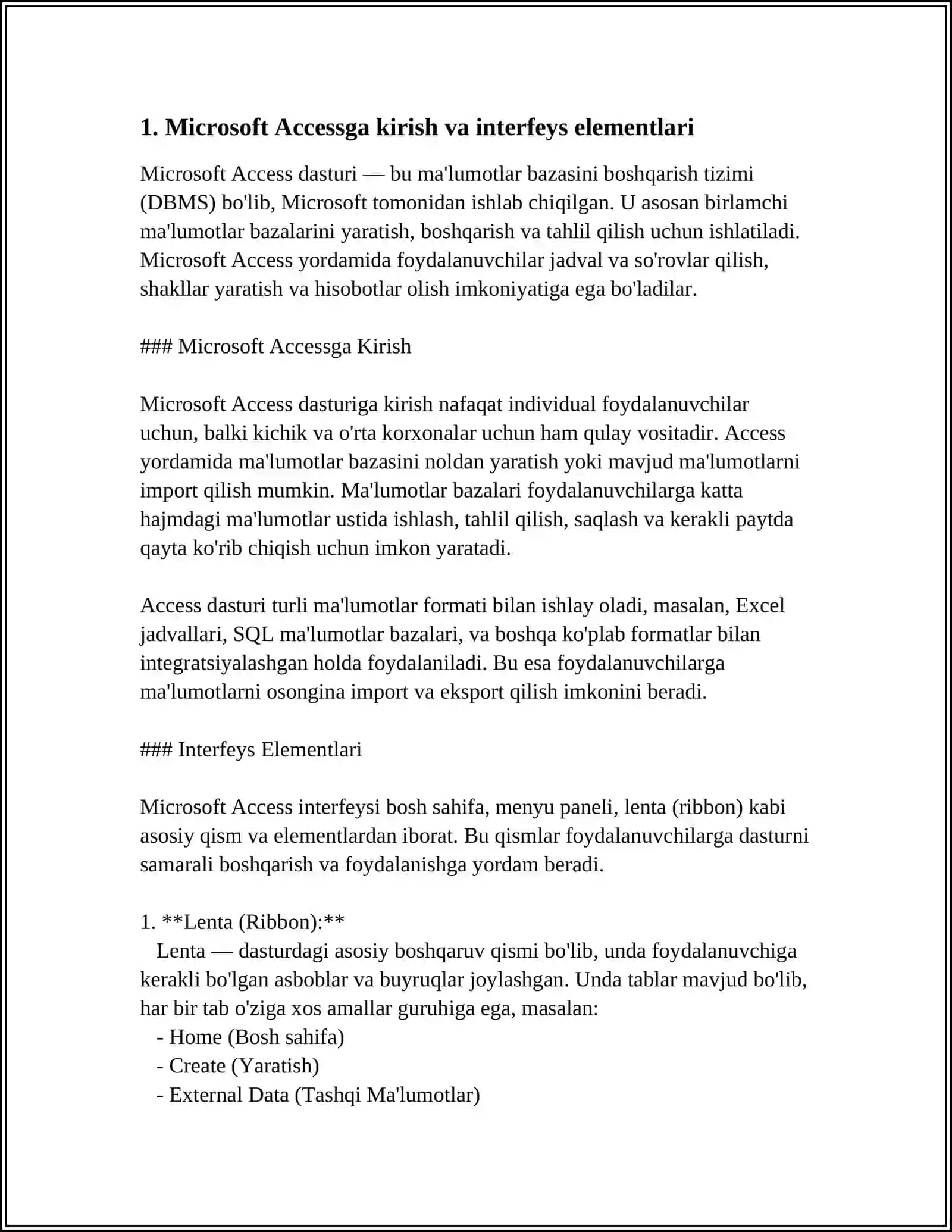 1. Microsoft Accessga kirish va interfeys elementlari

Microsoft Access dasturi — bu ma'lumotlar bazasini boshqarish tizimi (DBMS) bo'lib, Microsoft tomonidan ishlab chiqilgan. U asosan birlamchi ma'lumotlar bazalarini yaratish, boshqarish va tahlil qilish uchun ishlatiladi. Microsoft Access yordamida foydalanuvchilar jadval va so'rovlar qilish, shakllar yaratish va hisobotlar olish imkoniyatiga ega bo'ladilar.

### Microsoft Accessga Kirish

Microsoft Access dasturiga kirish nafaqat individual foydalanuvchilar uchun, balki kichik va o'rta korxonalar uchun ham qulay vositadir. Access yordamida ma'lumotlar bazasini noldan yaratish yoki mavjud ma'lumotlarni import qilish mumkin. Ma'lumotlar bazalari foydalanuvchilarga katta hajmdagi ma'lumotlar ustida ishlash, tahlil qilish, saqlash va kerakli paytda qayta ko'rib chiqish uchun imkon yaratadi.

Access dasturi turli ma'lumotlar formati bilan ishlay oladi, masalan, Excel jadvallari, SQL ma'lumotlar bazalari, va boshqa ko'plab formatlar bilan integratsiyalashgan holda foydalaniladi. Bu esa foydalanuvchilarga ma'lumotlarni osongina import va eksport qilish imkonini beradi.

### Interfeys Elementlari

Microsoft Access interfeysi bosh sahifa, menyu paneli, lenta (ribbon) kabi asosiy qism va elementlardan iborat. Bu qismlar foydalanuvchilarga dasturni samarali boshqarish va foydalanishga yordam beradi.

1. **Lenta (Ribbon):**
Lenta — dasturdagi asosiy boshqaruv qismi bo'lib, unda foydalanuvchiga kerakli bo'lgan asboblar va buyruqlar joylashgan. Unda tablar mavjud bo'lib, har bir tab o'ziga xos amallar guruhiga ega, masalan:
- Home (Bosh sahifa)
- Create (Yaratish)
- External Data (Tashqi Ma'lumotlar)